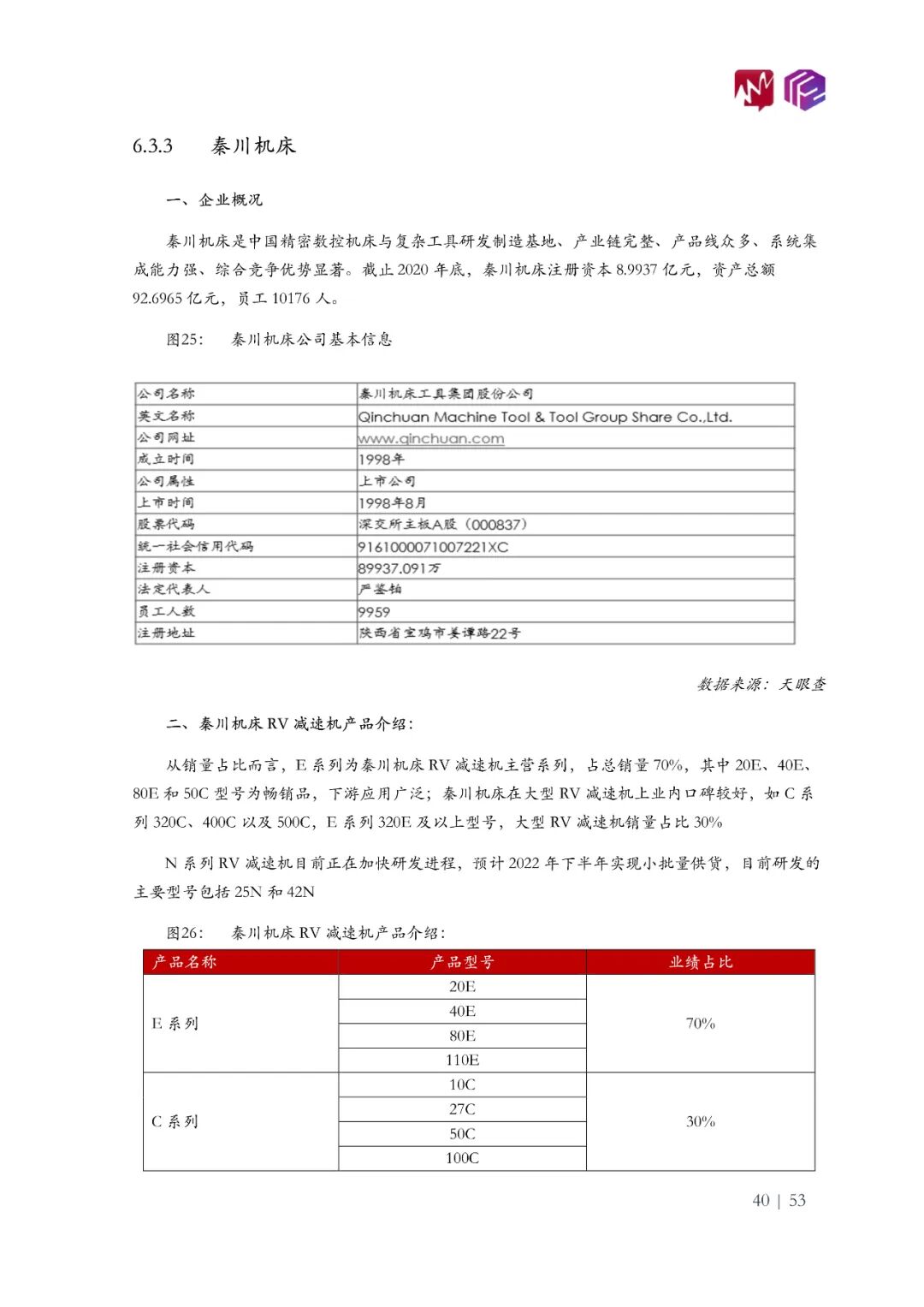 6.3.3 秦川机床

一、企业概况

秦川机床是中国精密数控机床与复杂工具研发制造基地、产业链完整、产品线众多、系统集成能力强、综合竞争优势显著。截止 2020 年底，秦川机床注册资本 8.9937 亿元，资产总额 92.6965 亿元，员工 10176 人。

图25: 秦川机床公司基本信息

| 公司名称 | 秦川机床工具集团股份公司 |
|---|---|
| 英文名称 | Qinchuan Machine Tool & Tool Group Share Co.,Ltd. |
| 公司网址 | www.qinchuan.com |
| 成立时间 | 1998年 |
| 公司属性 | 上市公司 |
| 上市时间 | 1998年8月 |
| 股票代码 | 深交所主板A股（000837） |
| 统一社会信用代码 | 9161000071007221XC |
| 注册资本 | 89937.091万 |
| 法定代表人 | 严鉴铂 |
| 员工人数 | 9959 |
| 注册地址 | 陕西省宝鸡市姜谭路22号 |

数据来源：天眼查

二、秦川机床 RV 减速机产品介绍：

从销量占比而言，E 系列为秦川机床 RV 减速机主营系列，占总销量 70%，其中 20E、40E、80E 和 50C 型号为畅销品，下游应用广泛；秦川机床在大型 RV 减速机上业内口碑较好，如 C 系列 320C、400C 以及 500C，E 系列 320E 及以上型号，大型 RV 减速机销量占比 30%

N 系列 RV 减速机目前正在加快研发进程，预计 2022 年下半年实现小批量供货，目前研发的主要型号包括 25N 和 42N

图26: 秦川机床 RV 减速机产品介绍：

| 产品名称 | 产品型号 | 业绩占比 |
|---|---|---|
| E 系列 | 20E | 70% |
| | 40E | |
| | 80E | |
| | 110E | |
| C 系列 | 10C | 30% |
| | 27C | |
| | 50C | |
| | 100C | |

40 | 53